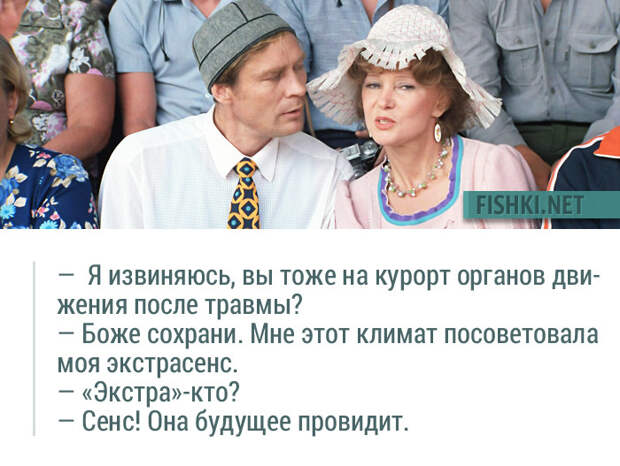 FISHKI.NET

— Я извиняюсь, вы тоже на курорт органов движения после травмы?
— Боже сохрани. Мне этот климат посоветовала моя экстрасенс.
— «Экстра»-кто?
— Сенс! Она будущее провидит.